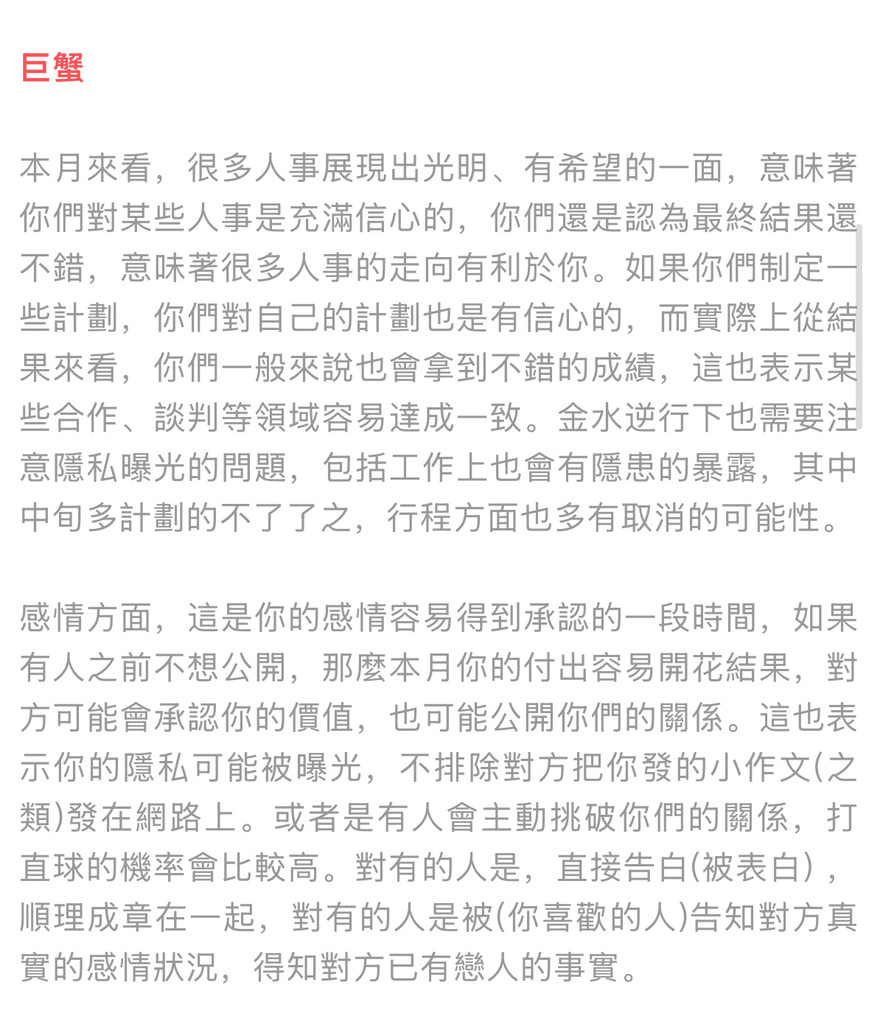 巨蟹

本月來看，很多人事展現出光明、有希望的一面，意味著你們對某些人事是充滿信心的，你們還是認為最終結果還不錯，意味著很多人事的走向有利於你。如果你們制定一些計劃，你們對自己的計劃也是有信心的，而實際上從結果來看，你們一般來說也會拿到不錯的成績，這也表示某些合作、談判等領域容易達成一致。金水逆行下也需要注意隱私曝光的問題，包括工作上也會有隱患的暴露，其中中旬多計劃的不了了之，行程方面也多有取消的可能性。

感情方面，這是你的感情容易得到承認的一段時間，如果有人之前不想公開，那麼本月你的付出容易開花結果，對方可能會承認你的價值，也可能公開你們的關係。這也表示你的隱私可能被曝光，不排除對方把你發的小作文(之類)發在網路上。或者是有人會主動挑破你們的關係，打直球的機率會比較高。對有的人是，直接告白(被表白)，順理成章在一起，對有的人是被(你喜歡的人)告知對方真實的感情狀況，得知對方已有戀人的事實。